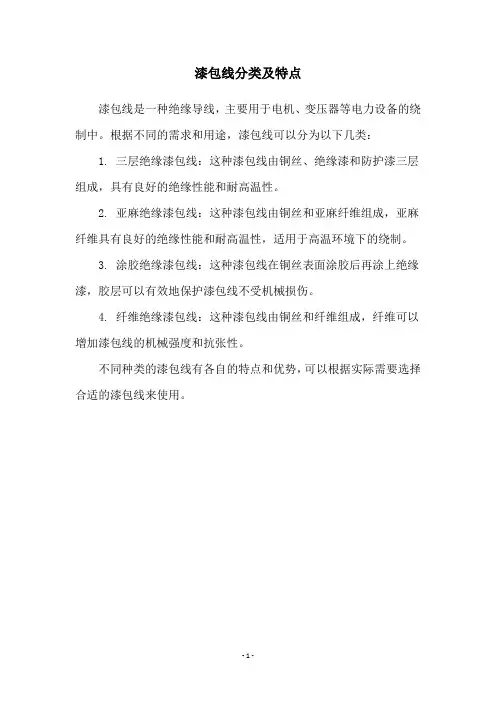 漆包线分类及特点

漆包线是一种绝缘导线，主要用于电机、变压器等电力设备的绕制中。根据不同的需求和用途，漆包线可以分为以下几类：

1. 三层绝缘漆包线：这种漆包线由铜丝、绝缘漆和防护漆三层组成，具有良好的绝缘性能和耐高温性。

2. 亚麻绝缘漆包线：这种漆包线由铜丝和亚麻纤维组成，亚麻纤维具有良好的绝缘性能和耐高温性，适用于高温环境下的绕制。

3. 涂胶绝缘漆包线：这种漆包线在铜丝表面涂胶后再涂上绝缘漆，胶层可以有效地保护漆包线不受机械损伤。

4. 纤维绝缘漆包线：这种漆包线由铜丝和纤维组成，纤维可以增加漆包线的机械强度和抗张性。

不同种类的漆包线有各自的特点和优势，可以根据实际需要选择合适的漆包线来使用。

- 1 -